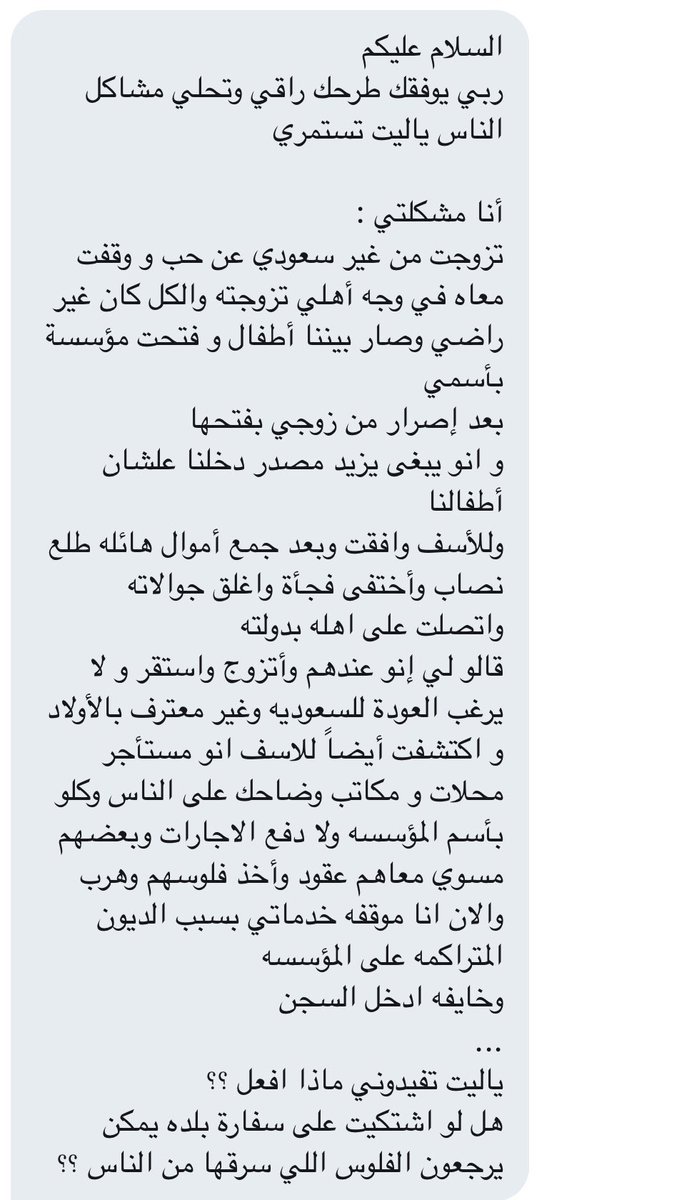 السلام عليكم
ربي يوفقك طرحك راقي وتحلي مشاكل الناس ياليت تستمري

أنا مشكلتي :
تزوجت من غير سعودي عن حب و وقفت معاه في وجه أهلي تزوجته والكل كان غير راضي وصار بيننا أطفال و فتحت مؤسسة بأسمي
بعد إصرار من زوجي بفتحها
و انو يبغى يزيد مصدر دخلنا علشان أطفالنا
وللأسف وافقت وبعد جمع أموال هائله طلع نصاب وأختفى فجأة واغلق جوالاته
واتصلت على اهله بدولته
قالو لي إنو عندهم وأتزوج واستقر و لا يرغب العودة للسعوديه وغير معترف بالأولاد
و اكتشفت أيضاً للاسف انو مستأجر محلات و مكاتب وضاحك على الناس وكلو بأسم المؤسسه ولا دفع الاجارات وبعضهم مسوي معاهم عقود وأخذ فلوسهم وهرب
والان انا موقفه خدماتي بسبب الديون المتراكمه على المؤسسه
وخايفه ادخل السجن
...
ياليت تفيدوني ماذا افعل ؟؟
هل لو اشتكيت على سفارة بلده يمكن يرجعون الفلوس اللي سرقها من الناس ؟؟